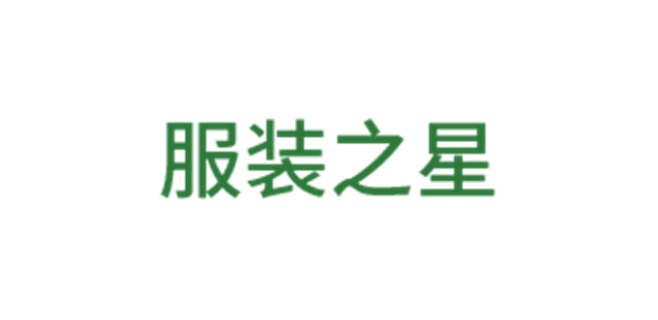 服装之星